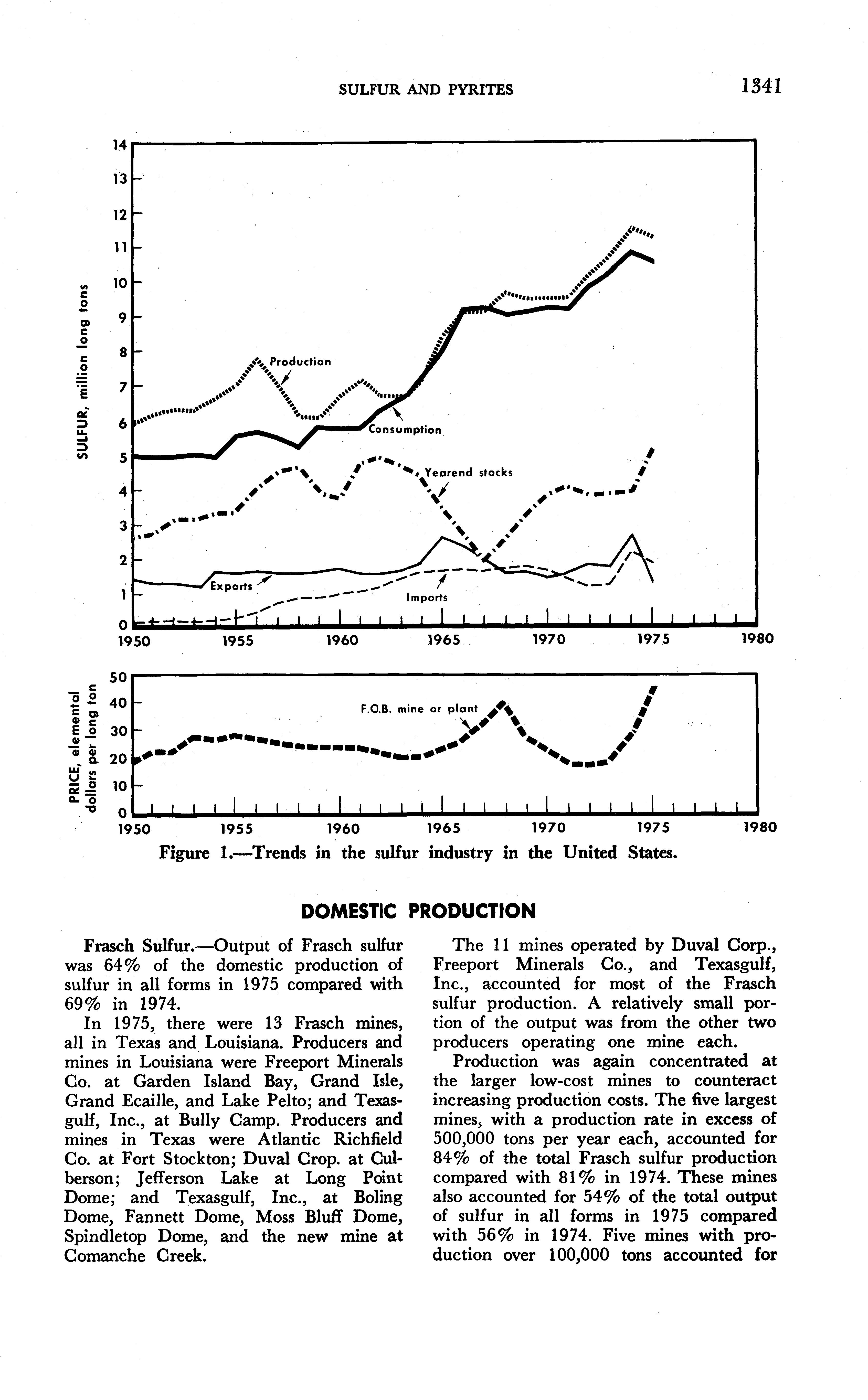 SULFUR AND PYRITES

1341

SULFUR, million long tons

14
13
12
11
10
9
8
7
6
5
4
3
2
1
0

Production

Consumption

Yearend stocks

Exports

Imports

1950 1955 1960 1965 1970 1975 1980

PRICE, elemental dollars per long ton

50
40
30
20
10
0

F.O.B. mine or plant

1950 1955 1960 1965 1970 1975 1980

Figure 1.—Trends in the sulfur industry in the United States.

DOMESTIC PRODUCTION

Frasch Sulfur.—Output of Frasch sulfur was 64% of the domestic production of sulfur in all forms in 1975 compared with 69% in 1974.

In 1975, there were 13 Frasch mines, all in Texas and Louisiana. Producers and mines in Louisiana were Freeport Minerals Co. at Garden Island Bay, Grand Isle, Grand Ecaille, and Lake Pelto; and Texasgulf, Inc., at Bully Camp. Producers and mines in Texas were Atlantic Richfield Co. at Fort Stockton; Duval Crop. at Culberson; Jefferson Lake at Long Point Dome; and Texasgulf, Inc., at Boling Dome, Fannett Dome, Moss Bluff Dome, Spindletop Dome, and the new mine at Comanche Creek.

The 11 mines operated by Duval Corp., Freeport Minerals Co., and Texasgulf, Inc., accounted for most of the Frasch sulfur production. A relatively small portion of the output was from the other two producers operating one mine each.

Production was again concentrated at the larger low-cost mines to counteract increasing production costs. The five largest mines, with a production rate in excess of 500,000 tons per year each, accounted for 84% of the total Frasch sulfur production compared with 81% in 1974. These mines also accounted for 54% of the total output of sulfur in all forms in 1975 compared with 56% in 1974. Five mines with production over 100,000 tons accounted for